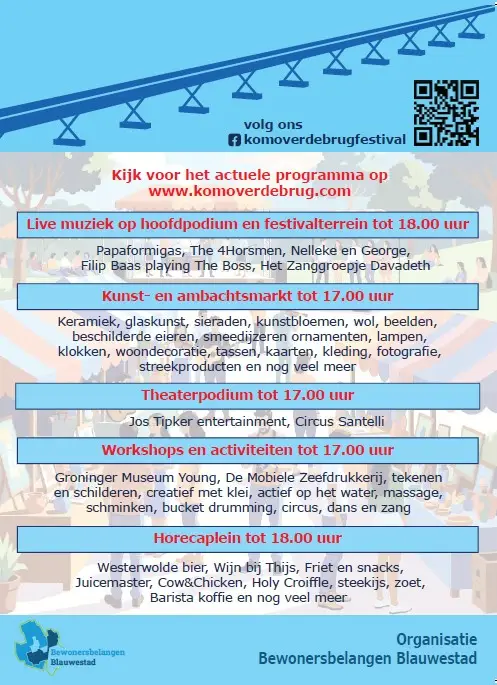 volg ons
komoverdebrugfestival

Kijk voor het actuele programma op
www.komoverdebrug.com

Live muziek op hoofdpodium en festivalterrein tot 18.00 uur

Papaformigas, The 4Horsmen, Nelleke en George, Filip Baas playing The Boss, Het Zanggroepje Davadeth

Kunst- en ambachtsmarkt tot 17.00 uur

Keramiek, glaskunst, sieraden, kunstbloemen, wol, beelden, beschilderde eieren, smeedijzeren ornamenten, lampen, klokken, woondecoratie, tassen, kaarten, kleding, fotografie, streekproducten en nog veel meer

Theaterpodium tot 17.00 uur

Jos Tipker entertainment, Circus Santelli

Workshops en activiteiten tot 17.00 uur

Groninger Museum Young, De Mobiele Zeefdrukkerij, tekenen en schilderen, creatief met klei, actief op het water, massage, schminken, bucket drumming, circus, dans en zang

Horecaplein tot 18.00 uur

Westerwolde bier, Wijn bij Thijs, Friet en snacks, Juicemaster, Cow&Chicken, Holy Croiffle, steekijs, zoet, Barista koffie en nog veel meer

Bewonersbelangen Blauwestad

Organisatie
Bewonersbelangen Blauwestad